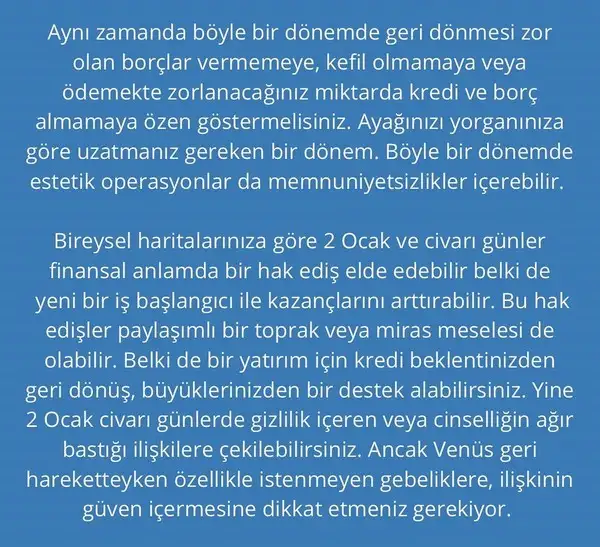 Aynı zamanda böyle bir dönemde geri dönmesi zor olan borçlar vermemeye, kefil olmamaya veya ödemekte zorlanacağınız miktarda kredi ve borç almamaya özen göstermelisiniz. Ayağınızı yorganınıza göre uzatmanız gereken bir dönem. Böyle bir dönemde estetik operasyonlar da memnuniyetsizlikler içerebilir.

Bireysel haritalarınıza göre 2 Ocak ve civarı günler finansal anlamda bir hak ediş elde edebilir belki de yeni bir iş başlangıcı ile kazançlarını arttırabilir. Bu hak edişler paylaşımlı bir toprak veya miras meselesi de olabilir. Belki de bir yatırım için kredi beklentinizden geri dönüş, büyüklerinizden bir destek alabilirsiniz. Yine 2 Ocak civarı günlerde gizlilik içeren veya cinselliğin ağır bastığı ilişkilere çekilebilirsiniz. Ancak Venüs geri hareketteyken özellikle istenmeyen gebeliklere, ilişkinin güven içermesine dikkat etmeniz gerekiyor.